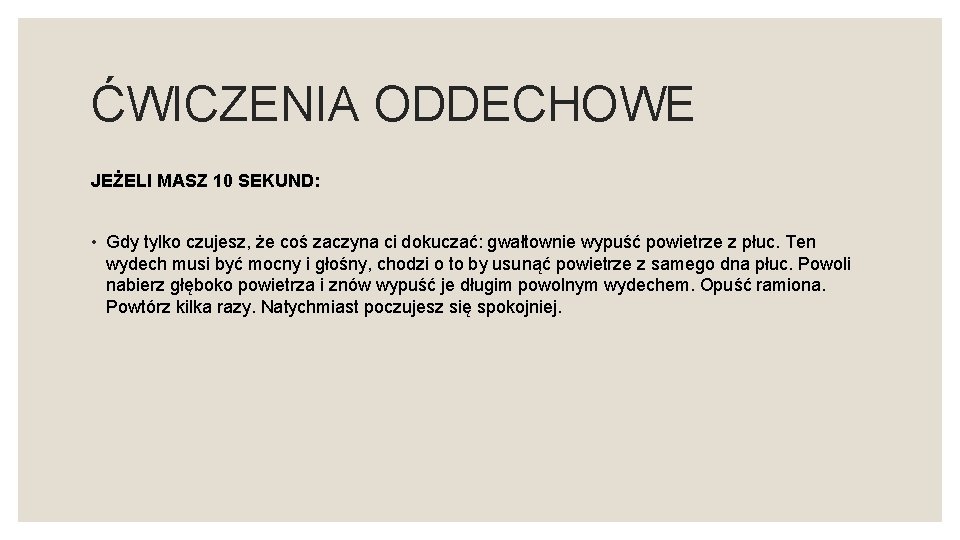 ĆWICZENIA ODDECHOWE

JEŻELI MASZ 10 SEKUND:

• Gdy tylko czujesz, że coś zaczyna ci dokuczać: gwałtownie wypuść powietrze z płuc. Ten wydech musi być mocny i głośny, chodzi o to by usunąć powietrze z samego dna płuc. Powoli nabierz głęboko powietrza i znów wypuść je długim powolnym wydechem. Opuść ramiona. Powtórz kilka razy. Natychmiast poczujesz się spokojniej.